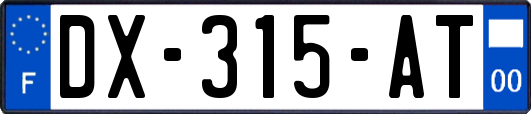 F
DX-315-AT
00